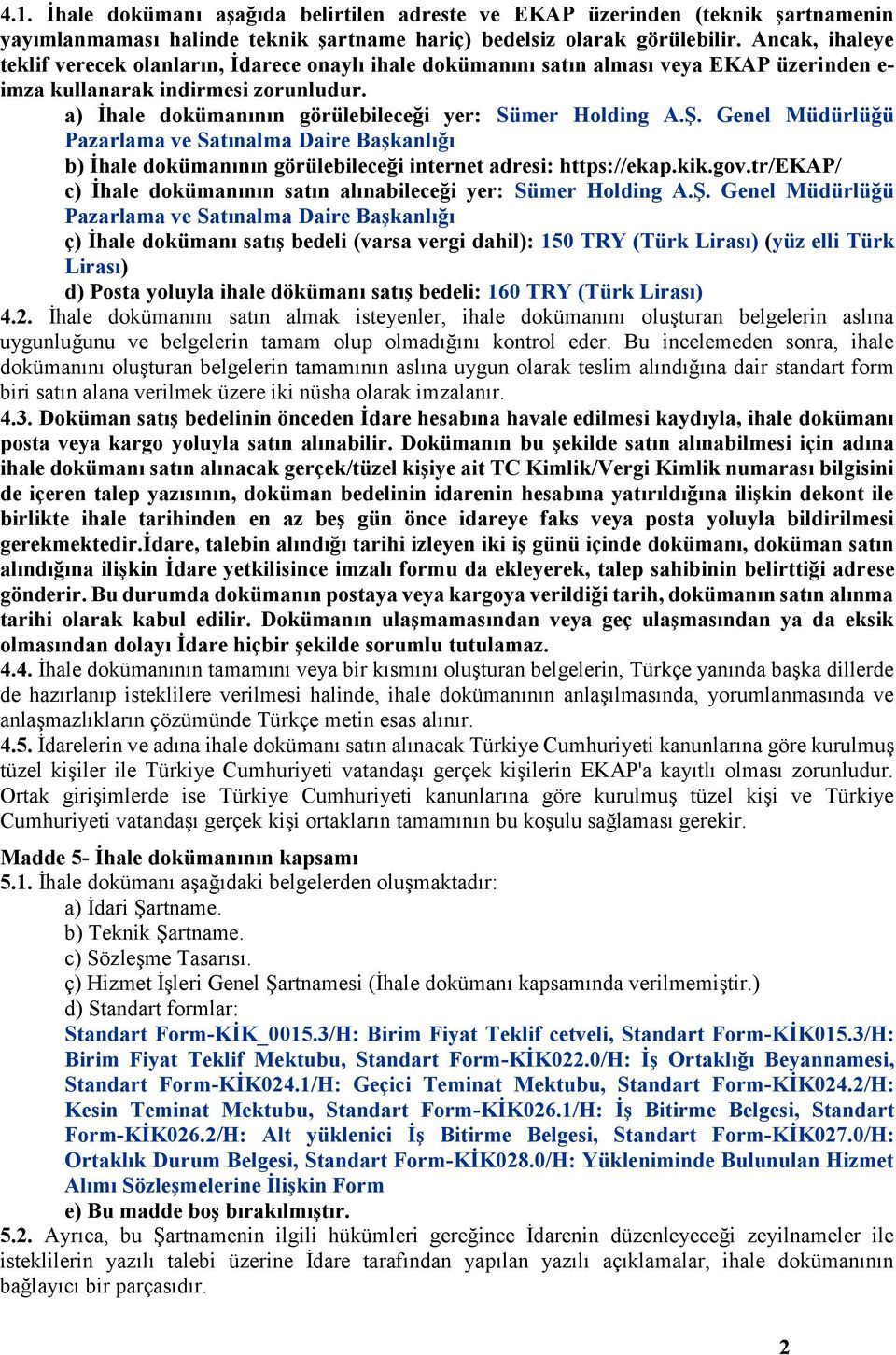 4.1. İhale dokümanı aşağıda belirtilen adreste ve EKAP üzerinden (teknik şartnamenin yayımlanmaması halinde teknik şartname hariç) bedelsiz olarak görülebilir. Ancak, ihaleye teklif verecek olanların, İdarece onaylı ihale dokümanını satın alması veya EKAP üzerinden e-imza kullanarak indirmesi zorunludur.

a) İhale dokümanının görülebileceği yer: Sümer Holding A.Ş. Genel Müdürlüğü Pazarlama ve Satınalma Daire Başkanlığı

b) İhale dokümanının görülebileceği internet adresi: https://ekap.kik.gov.tr/EKAP/

c) İhale dokümanının satın alınabileceği yer: Sümer Holding A.Ş. Genel Müdürlüğü Pazarlama ve Satınalma Daire Başkanlığı

ç) İhale dokümanı satış bedeli (varsa vergi dahil): 150 TRY (Türk Lirası) (yüz elli Türk Lirası)

d) Posta yoluyla ihale dökümanı satış bedeli: 160 TRY (Türk Lirası)

4.2. İhale dokümanını satın almak isteyenler, ihale dokümanını oluşturan belgelerin aslına uygunluğunu ve belgelerin tamam olup olmadığını kontrol eder. Bu incelemeden sonra, ihale dokümanını oluşturan belgelerin tamamının aslına uygun olarak teslim alındığına dair standart form biri satın alana verilmek üzere iki nüsha olarak imzalanır.

4.3. Doküman satış bedelinin önceden İdare hesabına havale edilmesi kaydıyla, ihale dokümanı posta veya kargo yoluyla satın alınabilir. Dokümanın bu şekilde satın alınabilmesi için adına ihale dokümanı satın alınacak gerçek/tüzel kişiye ait TC Kimlik/Vergi Kimlik numarası bilgisini de içeren talep yazısının, doküman bedelinin idarenin hesabına yatırıldığına ilişkin dekont ile birlikte ihale tarihinden en az beş gün önce idareye faks veya posta yoluyla bildirilmesi gerekmektedir.İdare, talebin alındığı tarihi izleyen iki iş günü içinde dokümanı, doküman satın alındığına ilişkin İdare yetkilisince imzalı formu da ekleyerek, talep sahibinin belirttiği adrese gönderir. Bu durumda dokümanın postaya veya kargoya verildiği tarih, dokümanın satın alınma tarihi olarak kabul edilir. Dokümanın ulaşmamasından veya geç ulaşmasından ya da eksik olmasından dolayı İdare hiçbir şekilde sorumlu tutulamaz.

4.4. İhale dokümanının tamamını veya bir kısmını oluşturan belgelerin, Türkçe yanında başka dillerde de hazırlanıp isteklilere verilmesi halinde, ihale dokümanının anlaşılmasında, yorumlanmasında ve anlaşmazlıkların çözümünde Türkçe metin esas alınır.

4.5. İdarelerin ve adına ihale dokümanı satın alınacak Türkiye Cumhuriyeti kanunlarına göre kurulmuş tüzel kişiler ile Türkiye Cumhuriyeti vatandaşı gerçek kişilerin EKAP'a kayıtlı olması zorunludur. Ortak girişimlerde ise Türkiye Cumhuriyeti kanunlarına göre kurulmuş tüzel kişi ve Türkiye Cumhuriyeti vatandaşı gerçek kişi ortakların tamamının bu koşulu sağlaması gerekir.

Madde 5- İhale dokümanının kapsamı

5.1. İhale dokümanı aşağıdaki belgelerden oluşmaktadır:

a) İdari Şartname.

b) Teknik Şartname.

c) Sözleşme Tasarısı.

ç) Hizmet İşleri Genel Şartnamesi (İhale dokümanı kapsamında verilmemiştir.)

d) Standart formlar:

Standart Form-KİK_0015.3/H: Birim Fiyat Teklif cetveli, Standart Form-KİK015.3/H: Birim Fiyat Teklif Mektubu, Standart Form-KİK022.0/H: İş Ortaklığı Beyannamesi, Standart Form-KİK024.1/H: Geçici Teminat Mektubu, Standart Form-KİK024.2/H: Kesin Teminat Mektubu, Standart Form-KİK026.1/H: İş Bitirme Belgesi, Standart Form-KİK026.2/H: Alt yüklenici İş Bitirme Belgesi, Standart Form-KİK027.0/H: Ortaklık Durum Belgesi, Standart Form-KİK028.0/H: Yükleniminde Bulunulan Hizmet Alımı Sözleşmelerine İlişkin Form

e) Bu madde boş bırakılmıştır.

5.2. Ayrıca, bu Şartnamenin ilgili hükümleri gereğince İdarenin düzenleyeceği zeyilnameler ile isteklilerin yazılı talebi üzerine İdare tarafından yapılan yazılı açıklamalar, ihale dokümanının bağlayıcı bir parçasıdır.

2